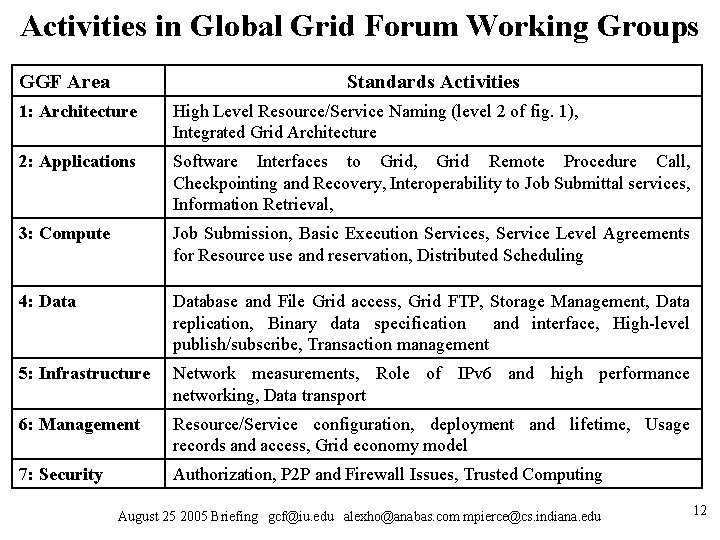 Activities in Global Grid Forum Working Groups

| GGF Area | Standards Activities |
|---|---|
| 1: Architecture | High Level Resource/Service Naming (level 2 of fig. 1), Integrated Grid Architecture |
| 2: Applications | Software Interfaces to Grid, Grid Remote Procedure Call, Checkpointing and Recovery, Interoperability to Job Submittal services, Information Retrieval, |
| 3: Compute | Job Submission, Basic Execution Services, Service Level Agreements for Resource use and reservation, Distributed Scheduling |
| 4: Data | Database and File Grid access, Grid FTP, Storage Management, Data replication, Binary data specification and interface, High-level publish/subscribe, Transaction management |
| 5: Infrastructure | Network measurements, Role of IPv6 and high performance networking, Data transport |
| 6: Management | Resource/Service configuration, deployment and lifetime, Usage records and access, Grid economy model |
| 7: Security | Authorization, P2P and Firewall Issues, Trusted Computing |

August 25 2005 Briefing gcf@iu.edu alexho@anabas.com mpierce@cs.indiana.edu

12